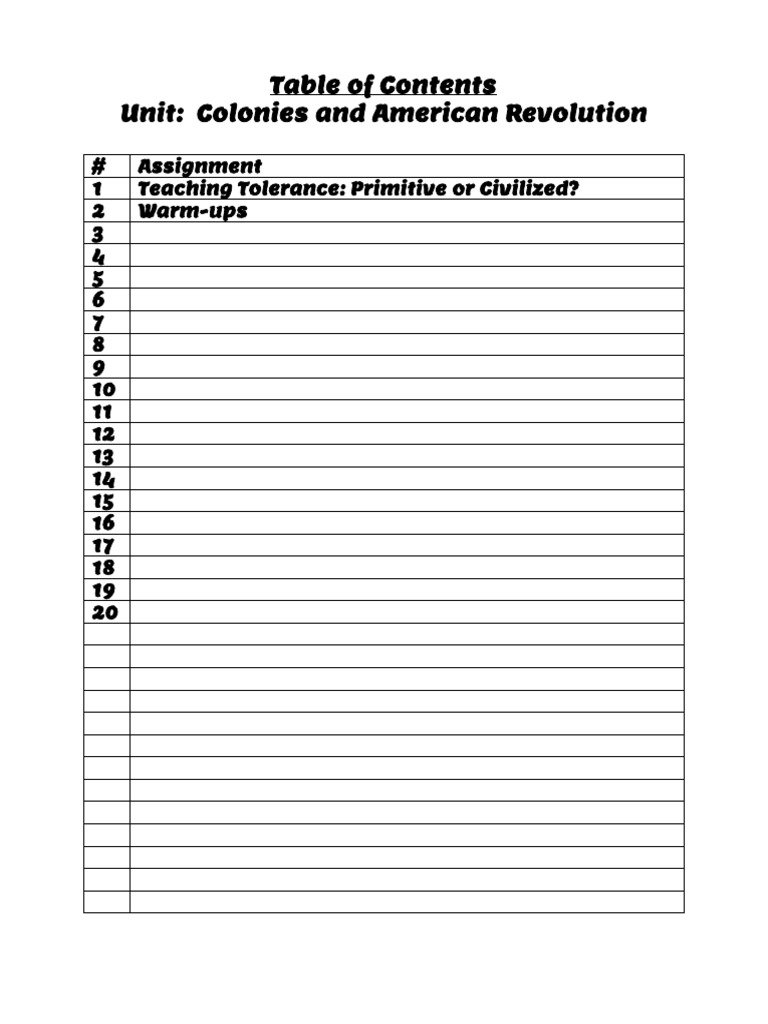 Table of Contents
Unit: Colonies and American Revolution

| # | Assignment |
|---|---|
| 1 | Teaching Tolerance: Primitive or Civilized? |
| 2 | Warm-ups |
| 3 | |
| 4 | |
| 5 | |
| 6 | |
| 7 | |
| 8 | |
| 9 | |
| 10 | |
| 11 | |
| 12 | |
| 13 | |
| 14 | |
| 15 | |
| 16 | |
| 17 | |
| 18 | |
| 19 | |
| 20 | |
| | |
| | |
| | |
| | |
| | |
| | |
| | |
| | |
| | |
| | |
| | |
| | |
| | |